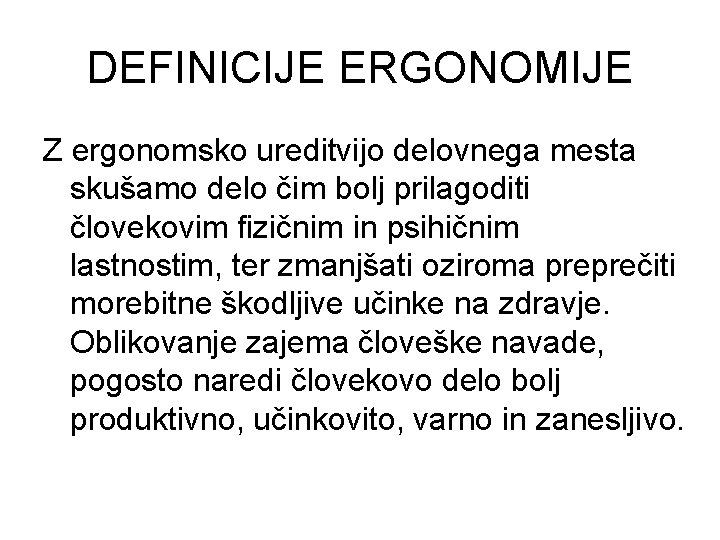 DEFINICIJE ERGONOMIJE

Z ergonomsko ureditvijo delovnega mesta skušamo delo čim bolj prilagoditi človekovim fizičnim in psihičnim lastnostim, ter zmanjšati oziroma preprečiti morebitne škodljive učinke na zdravje. Oblikovanje zajema človeške navade, pogosto naredi človekovo delo bolj produktivno, učinkovito, varno in zanesljivo.